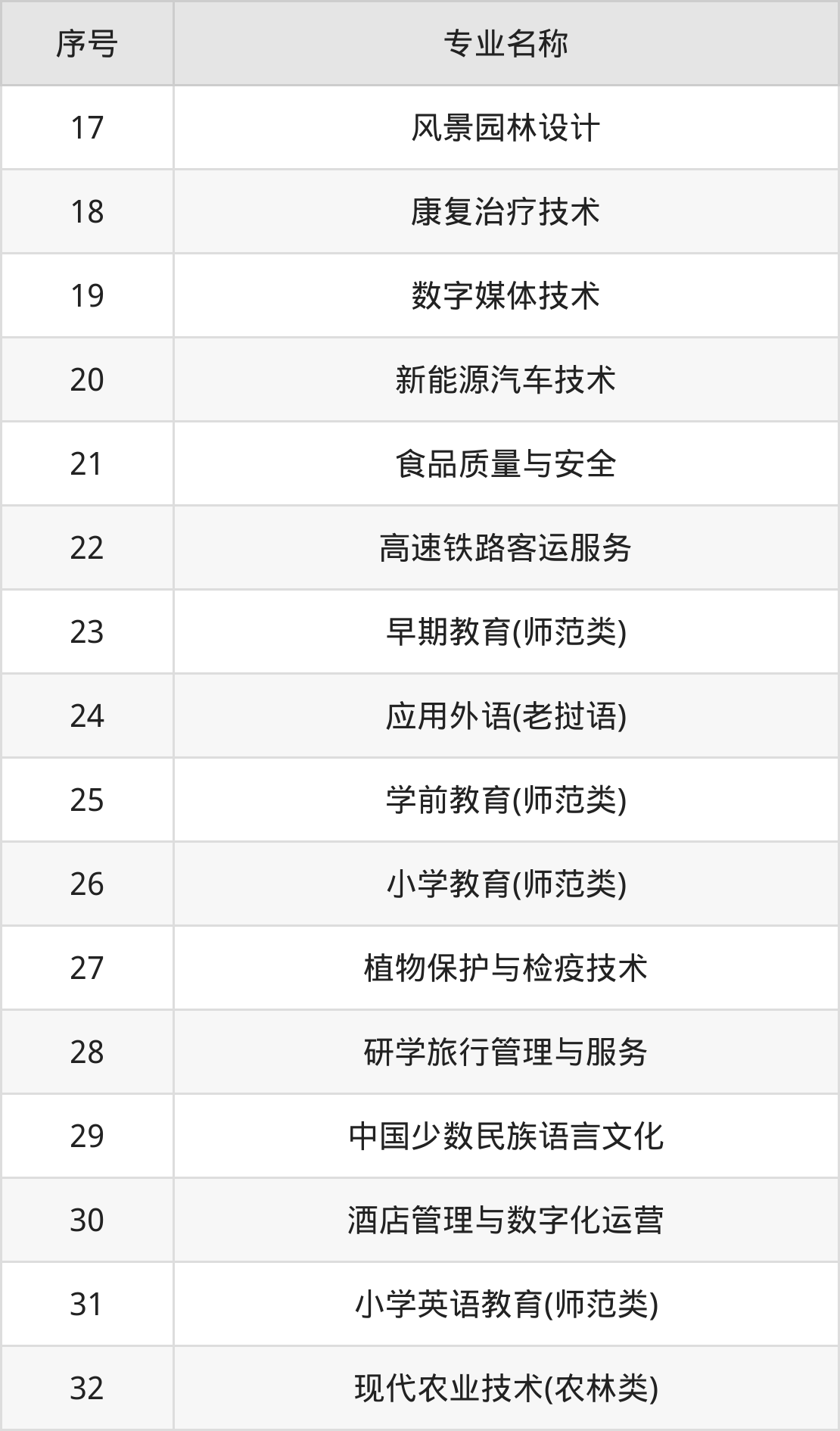 | 序号 | 专业名称 |
|---|---|
| 17 | 风景园林设计 |
| 18 | 康复治疗技术 |
| 19 | 数字媒体技术 |
| 20 | 新能源汽车技术 |
| 21 | 食品质量与安全 |
| 22 | 高速铁路客运服务 |
| 23 | 早期教育(师范类) |
| 24 | 应用外语(老挝语) |
| 25 | 学前教育(师范类) |
| 26 | 小学教育(师范类) |
| 27 | 植物保护与检疫技术 |
| 28 | 研学旅行管理与服务 |
| 29 | 中国少数民族语言文化 |
| 30 | 酒店管理与数字化运营 |
| 31 | 小学英语教育(师范类) |
| 32 | 现代农业技术(农林类) |